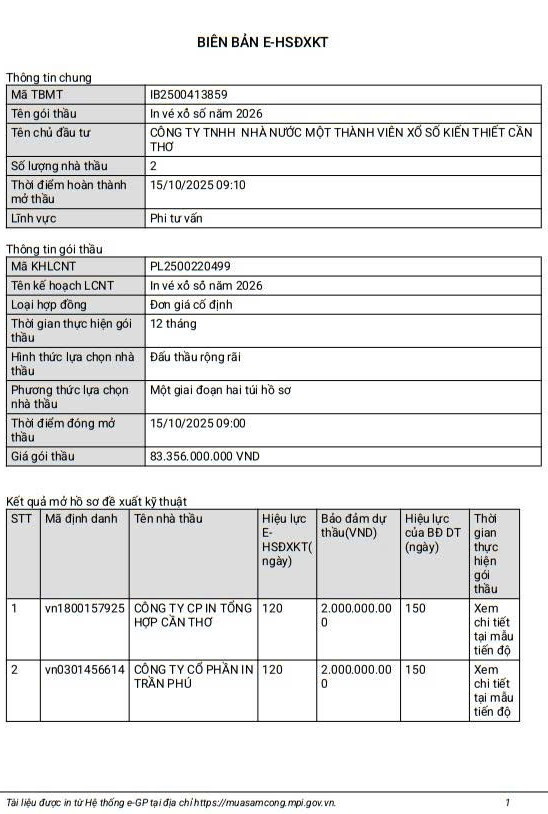 BIÊN BẢN E-HSĐXKT

Thông tin chung

| Mã TBMT | IB2500413859 |
|---|---|
| Tên gói thầu | In vé xổ số năm 2026 |
| Tên chủ đầu tư | CÔNG TY TNHH NHÀ NƯỚC MỘT THÀNH VIÊN XỔ SỐ KIẾN THIẾT CẦN THƠ |
| Số lượng nhà thầu | 2 |
| Thời điểm hoàn thành mở thầu | 15/10/2025 09:10 |
| Lĩnh vực | Phi tư vấn |

Thông tin gói thầu

| Mã KHLCNT | PL2500220499 |
|---|---|
| Tên kế hoạch LCNT | In vé xổ số năm 2026 |
| Loại hợp đồng | Đơn giá cố định |
| Thời gian thực hiện gói thầu | 12 tháng |
| Hình thức lựa chọn nhà thầu | Đấu thầu rộng rãi |
| Phương thức lựa chọn nhà thầu | Một giai đoạn hai túi hồ sơ |
| Thời điểm đóng mở thầu | 15/10/2025 09:00 |
| Giá gói thầu | 83.356.000.000 VND |

Kết quả mở hồ sơ đề xuất kỹ thuật

| STT | Mã định danh | Tên nhà thầu | Hiệu lực E-HSĐXKT(ngày) | Bảo đảm dự thầu(VND) | Hiệu lực của BĐ DT (ngày) | Thời gian thực hiện gói thầu |
|---|---|---|---|---|---|---|
| 1 | vn1800157925 | CÔNG TY CP IN TỔNG HỢP CẦN THƠ | 120 | 2.000.000.000 | 150 | Xem chi tiết tại mẫu tiến độ |
| 2 | vn0301456614 | CÔNG TY CỔ PHẦN IN TRẦN PHÚ | 120 | 2.000.000.000 | 150 | Xem chi tiết tại mẫu tiến độ |

Tài liệu được in từ Hệ thống e-GP tại địa chỉ https://muasamcong.mpi.gov.vn. 1